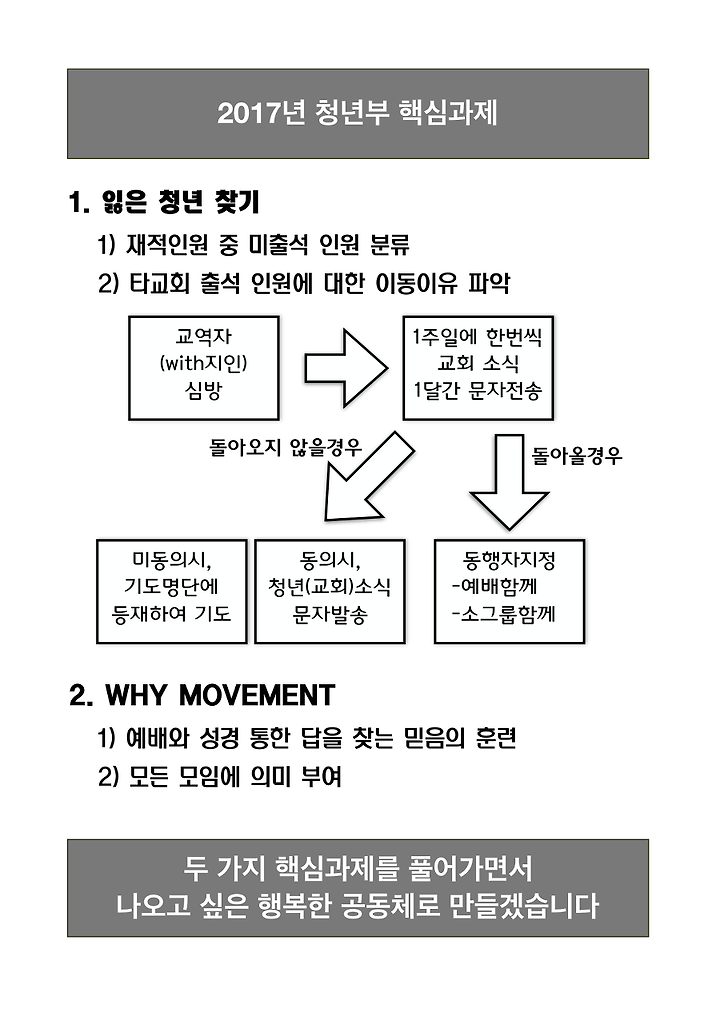 2017년 청년부 핵심과제

1. 잃은 청년 찾기

1) 재적인원 중 미출석 인원 분류

2) 타교회 출석 인원에 대한 이동이유 파악

교역자 (with지인) 심방

1주일에 한번씩 교회 소식 1달간 문자전송

돌아오지 않을경우

돌아올경우

미동의시, 기도명단에 등재하여 기도

동의시, 청년(교회)소식 문자발송

동행자지정 -예배함께 -소그룹함께

2. WHY MOVEMENT

1) 예배와 성경 통한 답을 찾는 믿음의 훈련

2) 모든 모임에 의미 부여

두 가지 핵심과제를 풀어가면서 나오고 싶은 행복한 공동체로 만들겠습니다